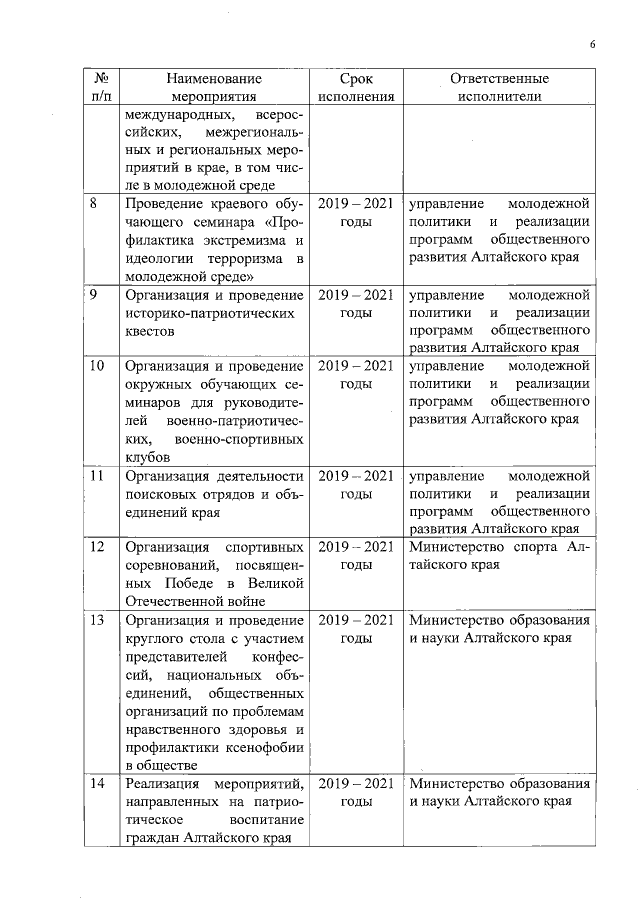 6

| № п/п | Наименование мероприятия | Срок исполнения | Ответственные исполнители |
|---|---|---|---|
| | международных, всероссийских, межрегиональных и региональных мероприятий в крае, в том числе в молодежной среде | | |
| 8 | Проведение краевого обучающего семинара «Профилактика экстремизма и идеологии терроризма в молодежной среде» | 2019 – 2021 годы | управление молодежной политики и реализации программ общественного развития Алтайского края |
| 9 | Организация и проведение историко-патриотических квестов | 2019 – 2021 годы | управление молодежной политики и реализации программ общественного развития Алтайского края |
| 10 | Организация и проведение окружных обучающих семинаров для руководителей военно-патриотических, военно-спортивных клубов | 2019 – 2021 годы | управление молодежной политики и реализации программ общественного развития Алтайского края |
| 11 | Организация деятельности поисковых отрядов и объединений края | 2019 – 2021 годы | управление молодежной политики и реализации программ общественного развития Алтайского края |
| 12 | Организация спортивных соревнований, посвященных Победе в Великой Отечественной войне | 2019 – 2021 годы | Министерство спорта Алтайского края |
| 13 | Организация и проведение круглого стола с участием представителей конфессий, национальных объединений, общественных организаций по проблемам нравственного здоровья и профилактики ксенофобии в обществе | 2019 – 2021 годы | Министерство образования и науки Алтайского края |
| 14 | Реализация мероприятий, направленных на патриотическое воспитание граждан Алтайского края | 2019 – 2021 годы | Министерство образования и науки Алтайского края |